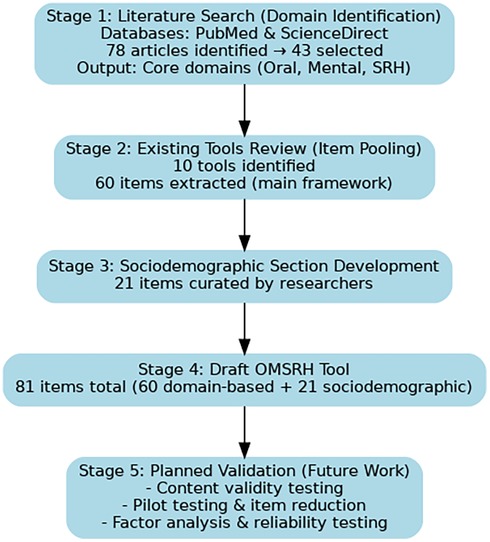 Stage 1: Literature Search (Domain Identification)
Databases: PubMed & ScienceDirect
78 articles identified → 43 selected
Output: Core domains (Oral, Mental, SRH)

Stage 2: Existing Tools Review (Item Pooling)
10 tools identified
60 items extracted (main framework)

Stage 3: Sociodemographic Section Development
21 items curated by researchers

Stage 4: Draft OMSRH Tool
81 items total (60 domain-based + 21 sociodemographic)

Stage 5: Planned Validation (Future Work)
- Content validity testing
- Pilot testing & item reduction
- Factor analysis & reliability testing